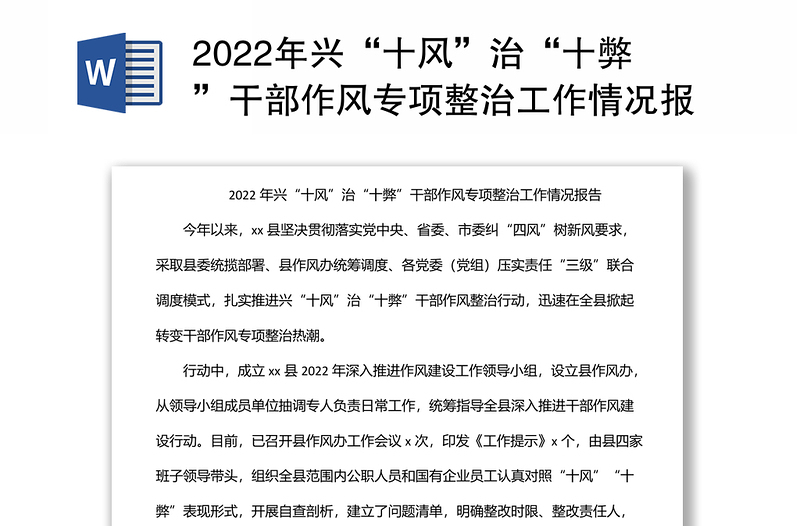 W

2022年兴“十风”治“十弊”干部作风专项整治工作情况报

2022 年兴“十风”治“十弊”干部作风专项整治工作情况报告

今年以来，xx 县坚决贯彻落实党中央、省委、市委纠“四风”树新风要求，采取县委统揽部署、县作风办统筹调度、各党委（党组）压实责任“三级”联合调度模式，扎实推进兴“十风”治“十弊”干部作风整治行动，迅速在全县掀起转变干部作风专项整治热潮。

行动中，成立 xx 县 2022 年深入推进作风建设工作领导小组，设立县作风办，从领导小组成员单位抽调专人负责日常工作，统筹指导全县深入推进干部作风建设行动。目前，已召开县作风办工作会议 x 次，印发《工作提示》x 个，由县四家班子领导带头，组织全县范围内公职人员和国有企业员工认真对照“十风”“十弊”表现形式，开展自查剖析，建立了问题清单，明确整改时限、整改责任人，